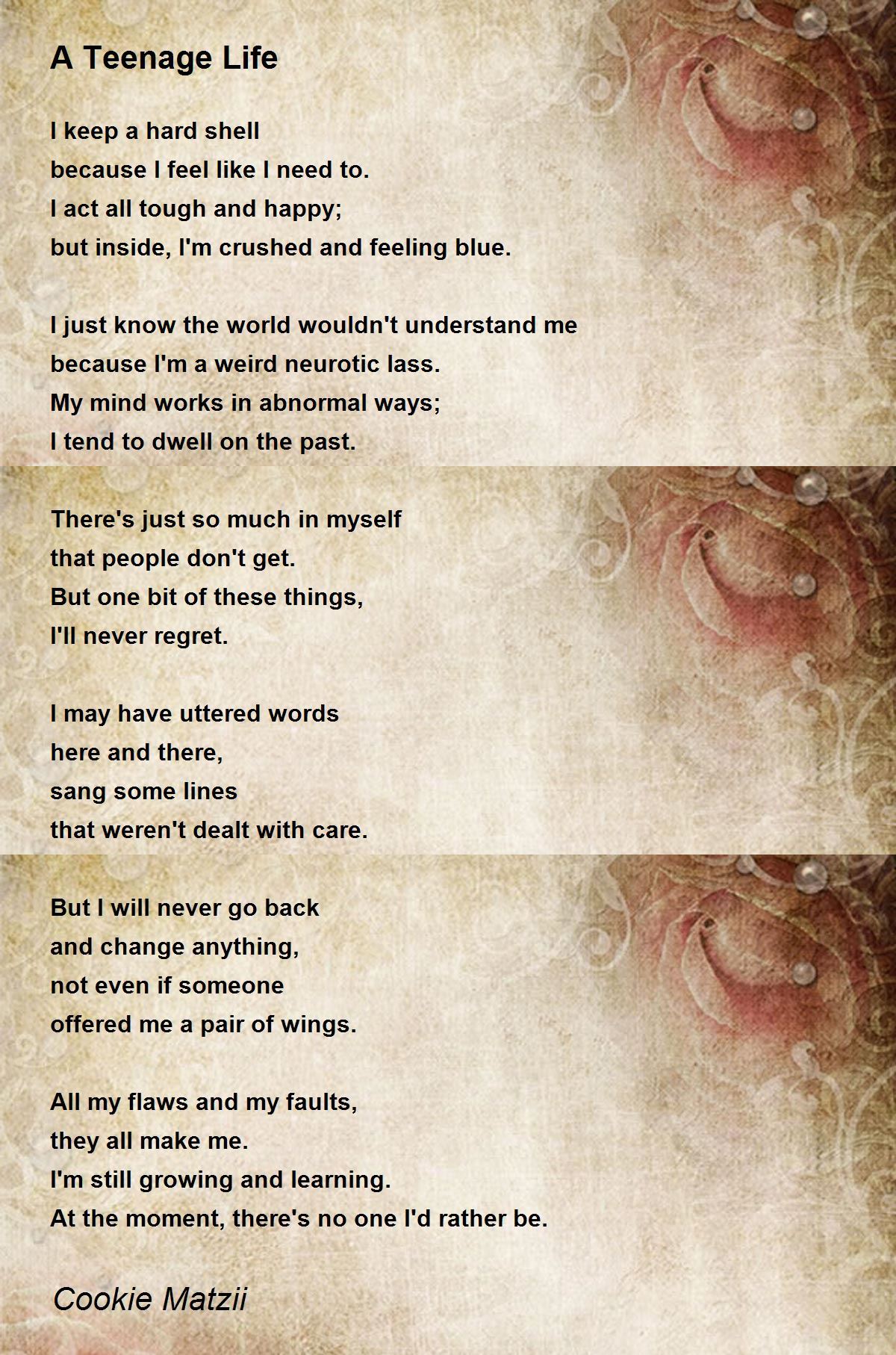 A Teenage Life

I keep a hard shell
because I feel like I need to.
I act all tough and happy;
but inside, I'm crushed and feeling blue.

I just know the world wouldn't understand me
because I'm a weird neurotic lass.
My mind works in abnormal ways;
I tend to dwell on the past.

There's just so much in myself
that people don't get.
But one bit of these things,
I'll never regret.

I may have uttered words
here and there,
sang some lines
that weren't dealt with care.

But I will never go back
and change anything,
not even if someone
offered me a pair of wings.

All my flaws and my faults,
they all make me.
I'm still growing and learning.
At the moment, there's no one I'd rather be.

Cookie Matzii